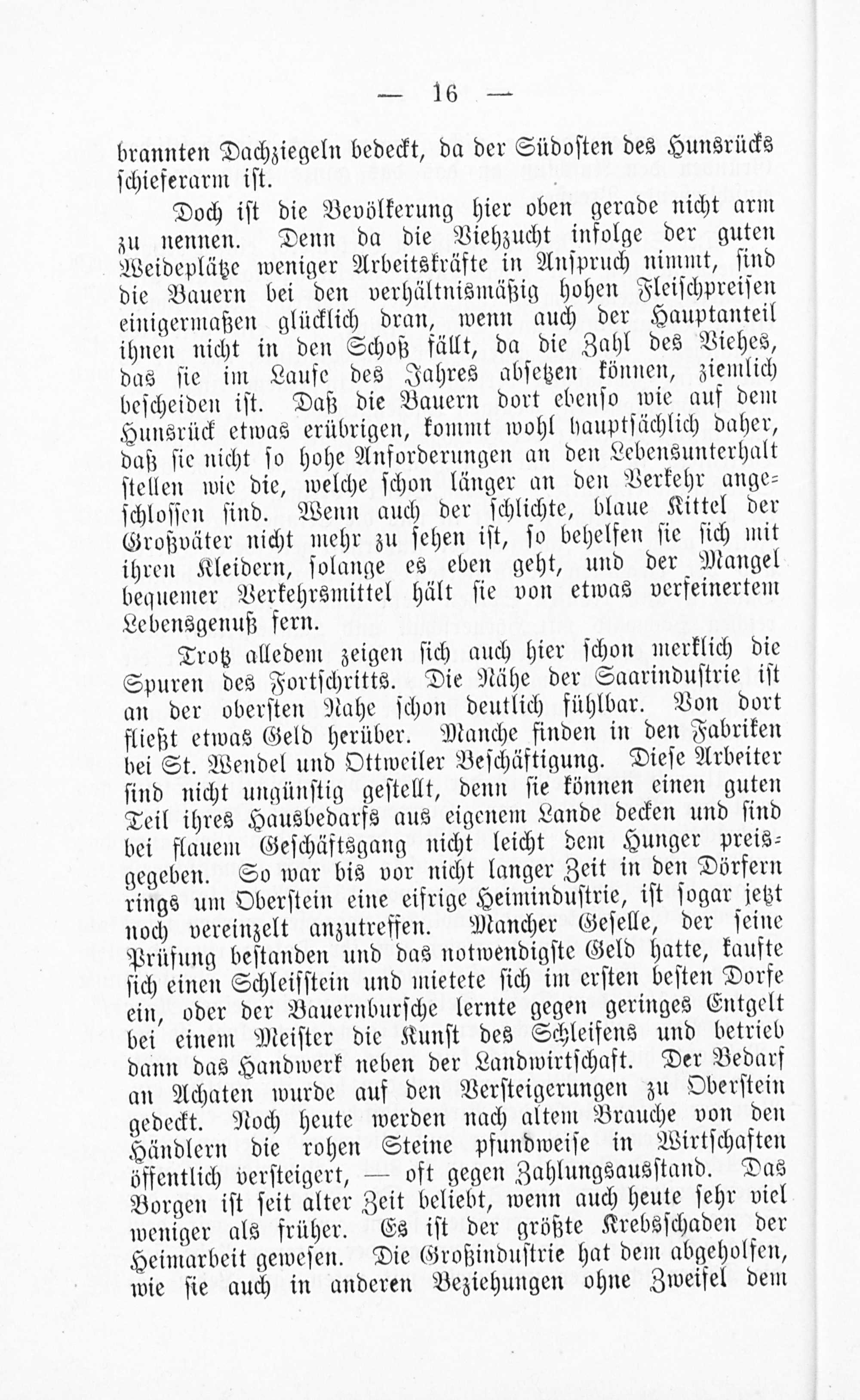 — 16 —

brannten Dachziegeln bedeckt, da der Südosten des Hunsrücks schieferarm ist.

Doch ist die Bevölkerung hier oben gerade nicht arm zu nennen. Denn da die Viehzucht infolge der guten Weideplätze weniger Arbeitskräfte in Anspruch nimmt, sind die Bauern bei den verhältnismäßig hohen Fleischpreisen einigermaßen glücklich dran, wenn auch der Hauptanteil ihnen nicht in den Schoß fällt, da die Zahl des Viehes, das sie im Laufe des Jahres absetzen können, ziemlich bescheiden ist. Daß die Bauern dort ebenso wie auf dem Hunsrück etwas erübrigen, kommt wohl hauptsächlich daher, daß sie nicht so hohe Anforderungen an den Lebensunterhalt stellen wie die, welche schon länger an den Verkehr angeschlossen sind. Wenn auch der schlichte, blaue Kittel der Großväter nicht mehr zu sehen ist, so behelfen sie sich mit ihren Kleidern, solange es eben geht, und der Mangel bequemer Verkehrsmittel hält sie von etwas verfeinertem Lebensgenuß fern.

Trotz alledem zeigen sich auch hier schon merklich die Spuren des Fortschritts. Die Nähe der Saarindustrie ist an der obersten Nahe schon deutlich fühlbar. Von dort fließt etwas Geld herüber. Manche finden in den Fabriken bei St. Wendel und Ottweiler Beschäftigung. Diese Arbeiter sind nicht ungünstig gestellt, denn sie können einen guten Teil ihres Hausbedarfs aus eigenem Lande decken und sind bei flauem Geschäftsgang nicht leicht dem Hunger preisgegeben. So war bis vor nicht langer Zeit in den Dörfern rings um Oberstein eine eifrige Heimindustrie, ist sogar jetzt noch vereinzelt anzutreffen. Mancher Geselle, der seine Prüfung bestanden und das notwendigste Geld hatte, kaufte sich einen Schleifstein und mietete sich im ersten besten Dorfe ein, oder der Bauernbursche lernte gegen geringes Entgelt bei einem Meister die Kunst des Schleifens und betrieb dann das Handwerk neben der Landwirtschaft. Der Bedarf an Achaten wurde auf den Versteigerungen zu Oberstein gedeckt. Noch heute werden nach altem Brauche von den Händlern die rohen Steine pfundweise in Wirtschaften öffentlich versteigert, — oft gegen Zahlungsausstand. Das Borgen ist seit alter Zeit beliebt, wenn auch heute sehr viel weniger als früher. Es ist der größte Krebsschaden der Heimarbeit gewesen. Die Großindustrie hat dem abgeholfen, wie sie auch in anderen Beziehungen ohne Zweifel dem